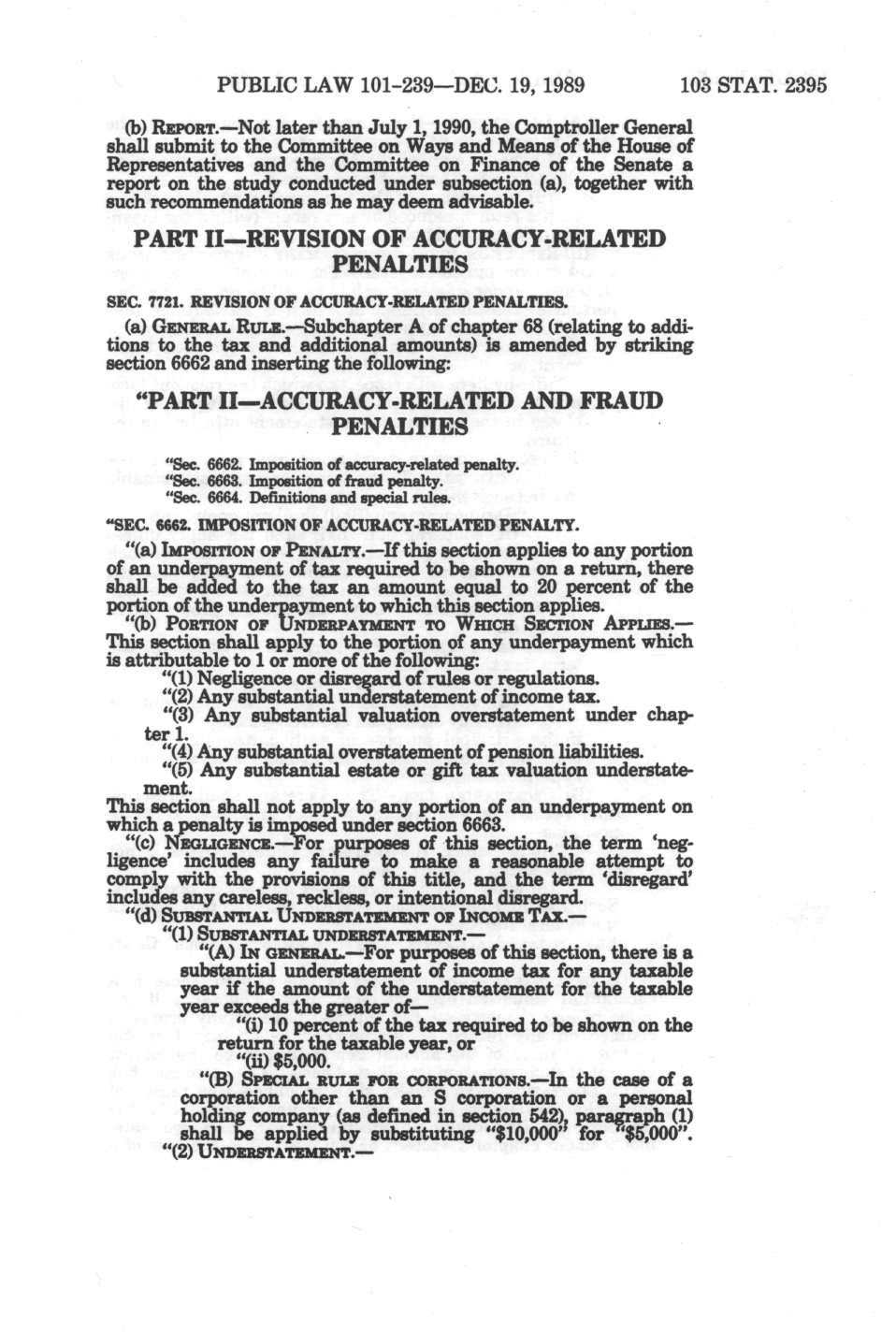 PUBLIC LAW 101-239—DEC. 19, 1989 103 STAT. 2395

(b) REPORT.—Not later than July 1, 1990, the Comptroller General shall submit to the Committee on Ways and Means of the House of Representatives and the Committee on Finance of the Senate a report on the study conducted under subsection (a), together with such recommendations as he may deem advisable.

PART II—REVISION OF ACCURACY-RELATED PENALTIES

SEC. 7721. REVISION OF ACCURACY-RELATED PENALTIES.

(a) GENERAL RULE.—Subchapter A of chapter 68 (relating to additions to the tax and additional amounts) is amended by striking section 6662 and inserting the following:

"PART II—ACCURACY-RELATED AND FRAUD PENALTIES

"Sec. 6662. Imposition of accuracy-related penalty.
"Sec. 6663. Imposition of fraud penalty.
"Sec. 6664. Definitions and special rules.

"SEC. 6662. IMPOSITION OF ACCURACY-RELATED PENALTY.

"(a) IMPOSITION OF PENALTY.—If this section applies to any portion of an underpayment of tax required to be shown on a return, there shall be added to the tax an amount equal to 20 percent of the portion of the underpayment to which this section applies.

"(b) PORTION OF UNDERPAYMENT TO WHICH SECTION APPLIES.—This section shall apply to the portion of any underpayment which is attributable to 1 or more of the following:

"(1) Negligence or disregard of rules or regulations.

"(2) Any substantial understatement of income tax.

"(3) Any substantial valuation overstatement under chapter 1.

"(4) Any substantial overstatement of pension liabilities.

"(5) Any substantial estate or gift tax valuation understatement.

This section shall not apply to any portion of an underpayment on which a penalty is imposed under section 6663.

"(c) NEGLIGENCE.—For purposes of this section, the term 'negligence' includes any failure to make a reasonable attempt to comply with the provisions of this title, and the term 'disregard' includes any careless, reckless, or intentional disregard.

"(d) SUBSTANTIAL UNDERSTATEMENT OF INCOME TAX.—

"(1) SUBSTANTIAL UNDERSTATEMENT.—

"(A) IN GENERAL.—For purposes of this section, there is a substantial understatement of income tax for any taxable year if the amount of the understatement for the taxable year exceeds the greater of—

"(i) 10 percent of the tax required to be shown on the return for the taxable year, or

"(ii) $5,000.

"(B) SPECIAL RULE FOR CORPORATIONS.—In the case of a corporation other than an S corporation or a personal holding company (as defined in section 542), paragraph (1) shall be applied by substituting "$10,000" for "$5,000".

"(2) UNDERSTATEMENT.—